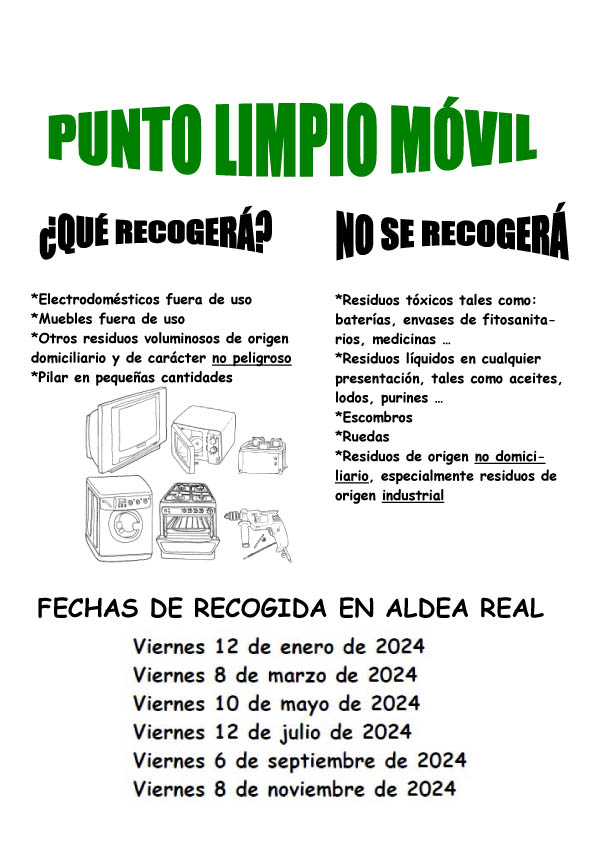 PUNTO LIMPIO MÓVIL

¿QUÉ RECOGERÁ?

*Electrodomésticos fuera de uso
*Muebles fuera de uso
*Otros residuos voluminosos de origen domiciliario y de carácter no peligroso
*Pilar en pequeñas cantidades

NO SE RECOGERÁ

*Residuos tóxicos tales como: baterías, envases de fitosanitarios, medicinas …
*Residuos líquidos en cualquier presentación, tales como aceites, lodos, purines …
*Escombros
*Ruedas
*Residuos de origen no domiciliario, especialmente residuos de origen industrial

FECHAS DE RECOGIDA EN ALDEA REAL

Viernes 12 de enero de 2024
Viernes 8 de marzo de 2024
Viernes 10 de mayo de 2024
Viernes 12 de julio de 2024
Viernes 6 de septiembre de 2024
Viernes 8 de noviembre de 2024